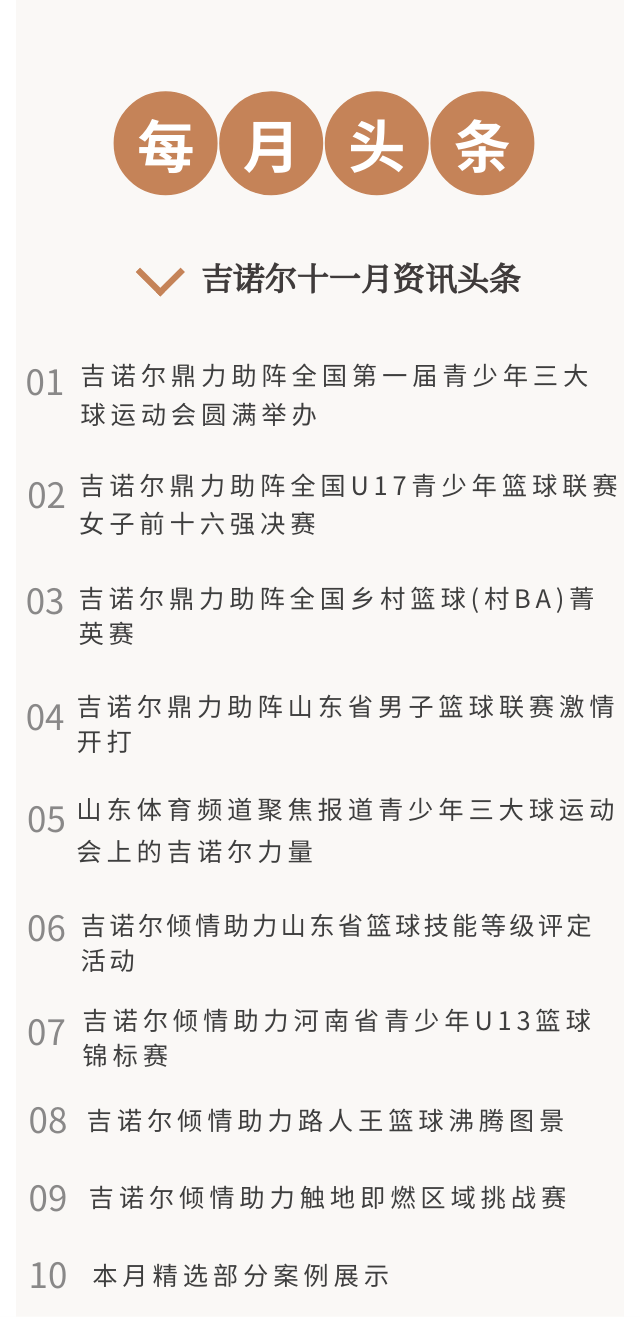 每月头条

吉诺尔十一月资讯头条

01 吉诺尔鼎力助阵全国第一届青少年三大球运动会圆满举办

02 吉诺尔鼎力助阵全国U17青少年篮球联赛女子前十六强决赛

03 吉诺尔鼎力助阵全国乡村篮球(村BA)菁英赛

04 吉诺尔鼎力助阵山东省男子篮球联赛激情开打

05 山东体育频道聚焦报道青少年三大球运动会上的吉诺尔力量

06 吉诺尔倾情助力山东省篮球技能等级评定活动

07 吉诺尔倾情助力河南省青少年U13篮球锦标赛

08 吉诺尔倾情助力路人王篮球沸腾图景

09 吉诺尔倾情助力触地即燃区域挑战赛

10 本月精选部分案例展示